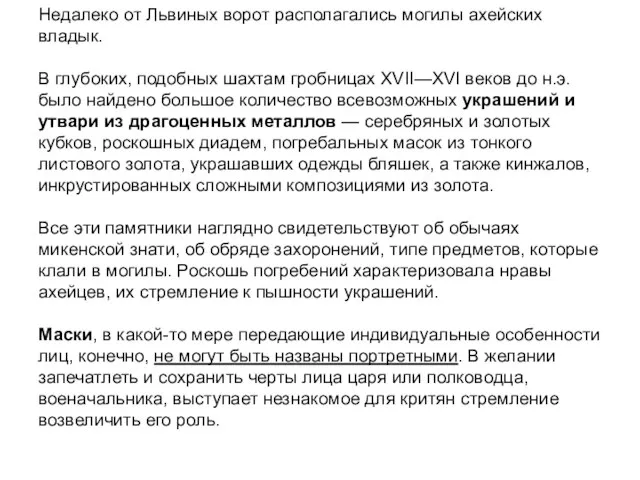 Недалеко от Львиных ворот располагались могилы ахейских владык.

В глубоких, подобных шахтам гробницах XVII—XVI веков до н.э. было найдено большое количество всевозможных украшений и утвари из драгоценных металлов — серебряных и золотых кубков, роскошных диадем, погребальных масок из тонкого листового золота, украшавших одежды бляшек, а также кинжалов, инкрустированных сложными композициями из золота.

Все эти памятники наглядно свидетельствуют об обычаях микенской знати, об обряде захоронений, типе предметов, которые клали в могилы. Роскошь погребений характеризовала нравы ахейцев, их стремление к пышности украшений.

Маски, в какой-то мере передающие индивидуальные особенности лиц, конечно, не могут быть названы портретными. В желании запечатлеть и сохранить черты лица царя или полководца, военачальника, выступает незнакомое для критян стремление возвеличить его роль.